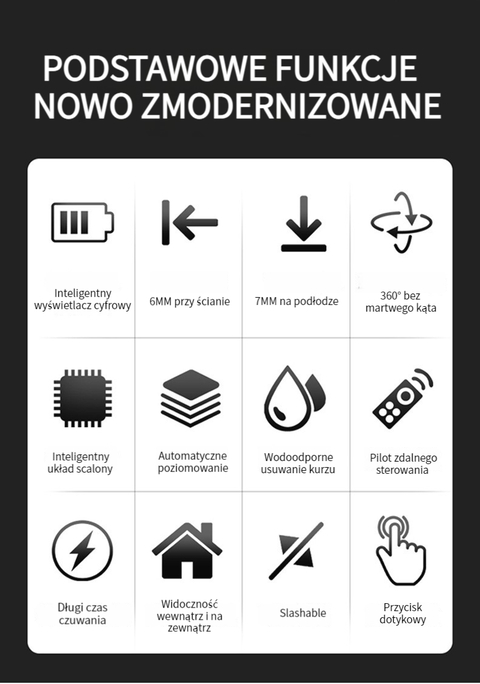 PODSTAWOWE FUNKCJE
NOWO ZMODERNIZOWANE

Inteligentny wyświetlacz cyfrowy

6MM przy ścianie

7MM na podłodze

360° bez martwego kąta

Inteligentny układ scalony

Automatyczne poziomowanie

Wodoodporne usuwanie kurzu

Pilot zdalnego sterowania

Długi czas czuwania

Widoczność wewnątrz i na zewnątrz

Slashable

Przycisk dotykowy